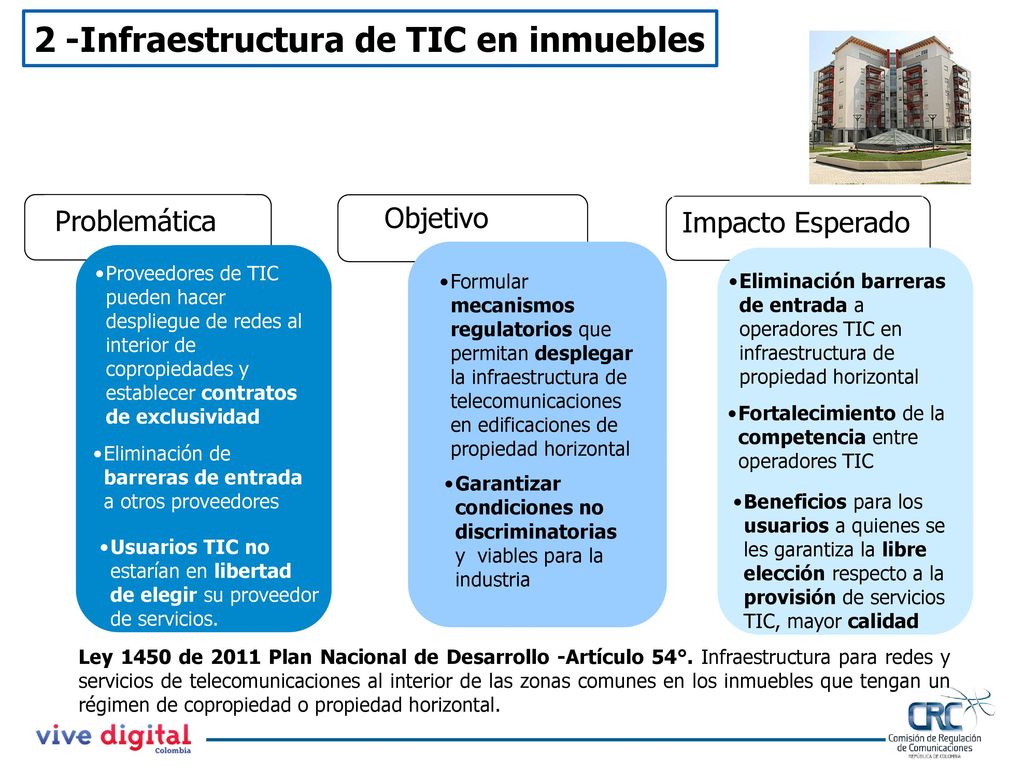 2 -Infraestructura de TIC en inmuebles

Problemática

•Proveedores de TIC pueden hacer despliegue de redes al interior de copropiedades y establecer contratos de exclusividad

•Eliminación de barreras de entrada a otros proveedores

•Usuarios TIC no estarían en libertad de elegir su proveedor de servicios.

Objetivo

•Formular mecanismos regulatorios que permitan desplegar la infraestructura de telecomunicaciones en edificaciones de propiedad horizontal

•Garantizar condiciones no discriminatorias y viables para la industria

Impacto Esperado

•Eliminación barreras de entrada a operadores TIC en infraestructura de propiedad horizontal

•Fortalecimiento de la competencia entre operadores TIC

•Beneficios para los usuarios a quienes se les garantiza la libre elección respecto a la provisión de servicios TIC, mayor calidad

Ley 1450 de 2011 Plan Nacional de Desarrollo -Artículo 54°. Infraestructura para redes y servicios de telecomunicaciones al interior de las zonas comunes en los inmuebles que tengan un régimen de copropiedad o propiedad horizontal.

vive digital Colombia

CRC Comisión de Regulación de Comunicaciones REPÚBLICA DE COLOMBIA